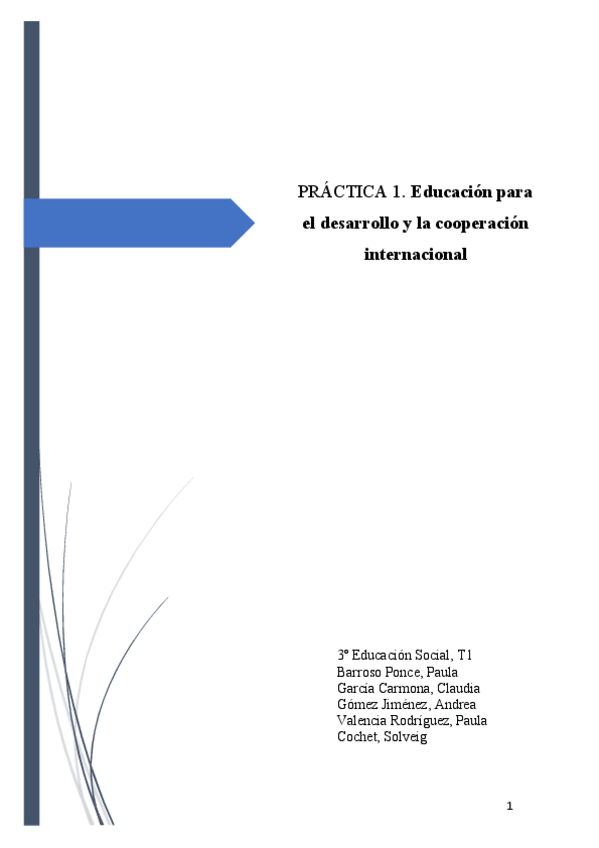 PRÁCTICA 1. Educación para el desarrollo y la cooperación internacional

3º Educación Social, T1
Barroso Ponce, Paula
García Carmona, Claudia
Gómez Jiménez, Andrea
Valencia Rodríguez, Paula
Cochet, Solveig

1